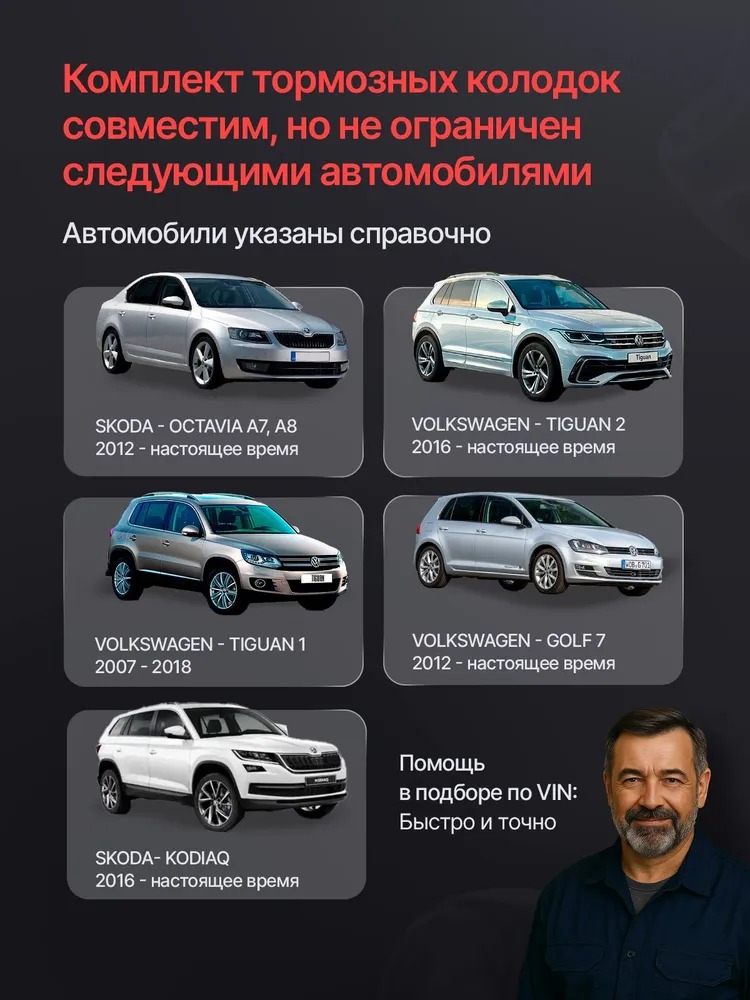 Комплект тормозных колодок совместим, но не ограничен следующими автомобилями

Автомобили указаны справочно

SKODA - OCTAVIA A7, A8
2012 - настоящее время

VOLKSWAGEN - TIGUAN 2
2016 - настоящее время

VOLKSWAGEN - TIGUAN 1
2007 - 2018

VOLKSWAGEN - GOLF 7
2012 - настоящее время

SKODA- KODIAQ
2016 - настоящее время

Помощь
в подборе по VIN:
Быстро и точно